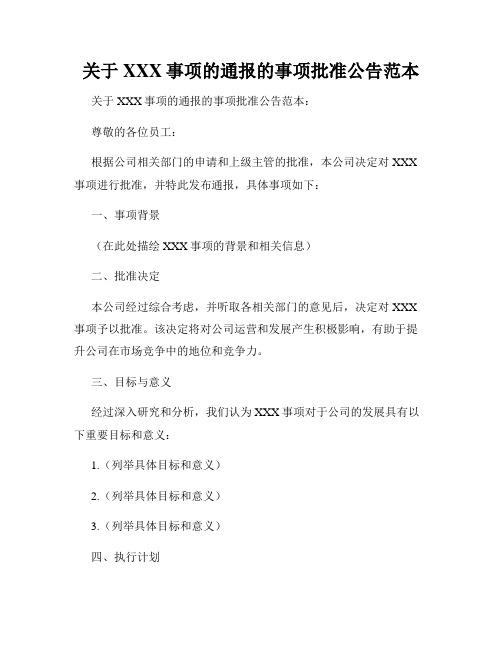 关于 XXX 事项的通报的事项批准公告范本

关于 XXX 事项的通报的事项批准公告范本：

尊敬的各位员工：

根据公司相关部门的申请和上级主管的批准，本公司决定对 XXX 事项进行批准，并特此发布通报，具体事项如下：

一、事项背景

（在此处描绘 XXX 事项的背景和相关信息）

二、批准决定

本公司经过综合考虑，并听取各相关部门的意见后，决定对 XXX 事项予以批准。该决定将对公司运营和发展产生积极影响，有助于提升公司在市场竞争中的地位和竞争力。

三、目标与意义

经过深入研究和分析，我们认为 XXX 事项对于公司的发展具有以下重要目标和意义：

1.（列举具体目标和意义）

2.（列举具体目标和意义）

3.（列举具体目标和意义）

四、执行计划